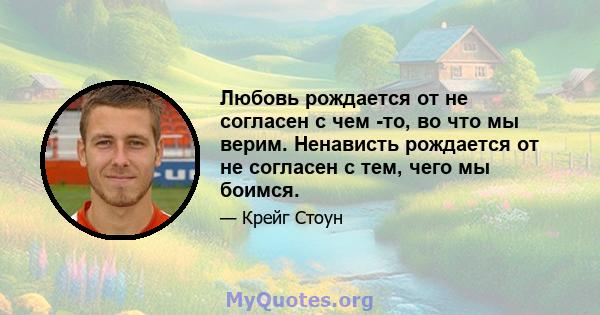 Любовь рождается от не согласен с чем -то, во что мы верим. Ненависть рождается от не согласен с тем, чего мы боимся.

— Крейг Стоун

MyQuotes.org